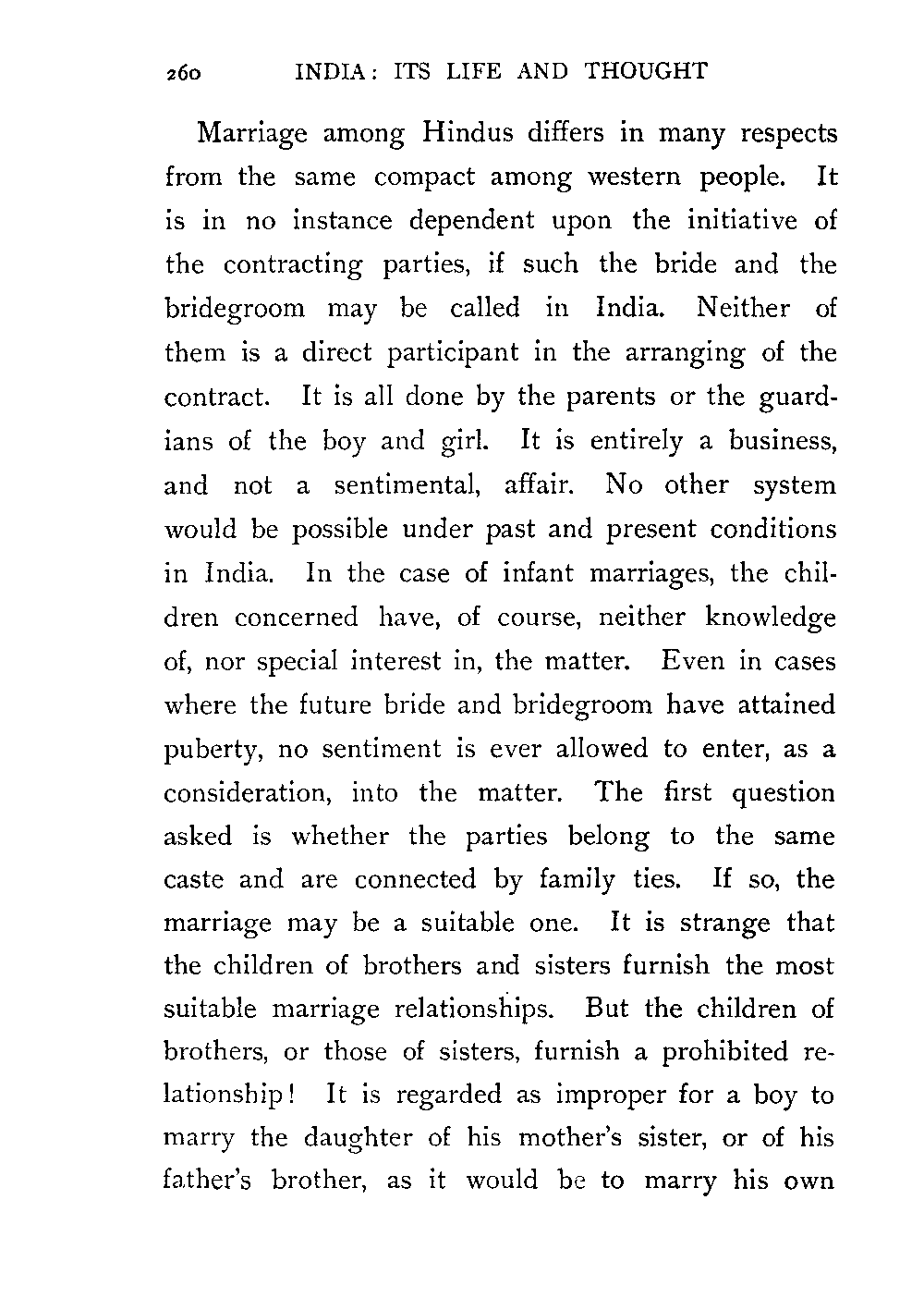 260 INDIA: ITS LIFE AND THOUGHT

Marriage among Hindus differs in many respects from the same compact among western people. It is in no instance dependent upon the initiative of the contracting parties, if such the bride and the bridegroom may be called in India. Neither of them is a direct participant in the arranging of the contract. It is all done by the parents or the guardians of the boy and girl. It is entirely a business, and not a sentimental, affair. No other system would be possible under past and present conditions in India. In the case of infant marriages, the children concerned have, of course, neither knowledge of, nor special interest in, the matter. Even in cases where the future bride and bridegroom have attained puberty, no sentiment is ever allowed to enter, as a consideration, into the matter. The first question asked is whether the parties belong to the same caste and are connected by family ties. If so, the marriage may be a suitable one. It is strange that the children of brothers and sisters furnish the most suitable marriage relationships. But the children of brothers, or those of sisters, furnish a prohibited relationship! It is regarded as improper for a boy to marry the daughter of his mother's sister, or of his father's brother, as it would be to marry his own